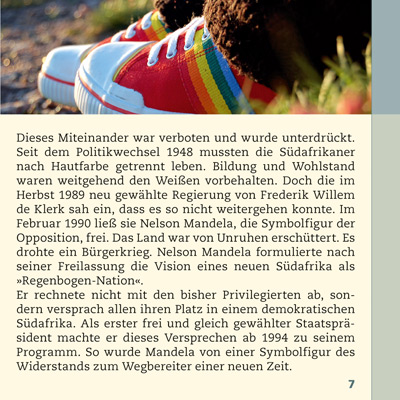 Dieses Miteinander war verboten und wurde unterdrückt. Seit dem Politikwechsel 1948 mussten die Südafrikaner nach Hautfarbe getrennt leben. Bildung und Wohlstand waren weitgehend den Weißen vorbehalten. Doch die im Herbst 1989 neu gewählte Regierung von Frederik Willem de Klerk sah ein, dass es so nicht weitergehen konnte. Im Februar 1990 ließ sie Nelson Mandela, die Symbolfigur der Opposition, frei. Das Land war von Unruhen erschüttert. Es drohte ein Bürgerkrieg. Nelson Mandela formulierte nach seiner Freilassung die Vision eines neuen Südafrika als »Regenbogen-Nation«.
Er rechnete nicht mit den bisher Privilegierten ab, sondern versprach allen ihren Platz in einem demokratischen Südafrika. Als erster frei und gleich gewählter Staatspräsident machte er dieses Versprechen ab 1994 zu seinem Programm. So wurde Mandela von einer Symbolfigur des Widerstands zum Wegbereiter einer neuen Zeit.

7